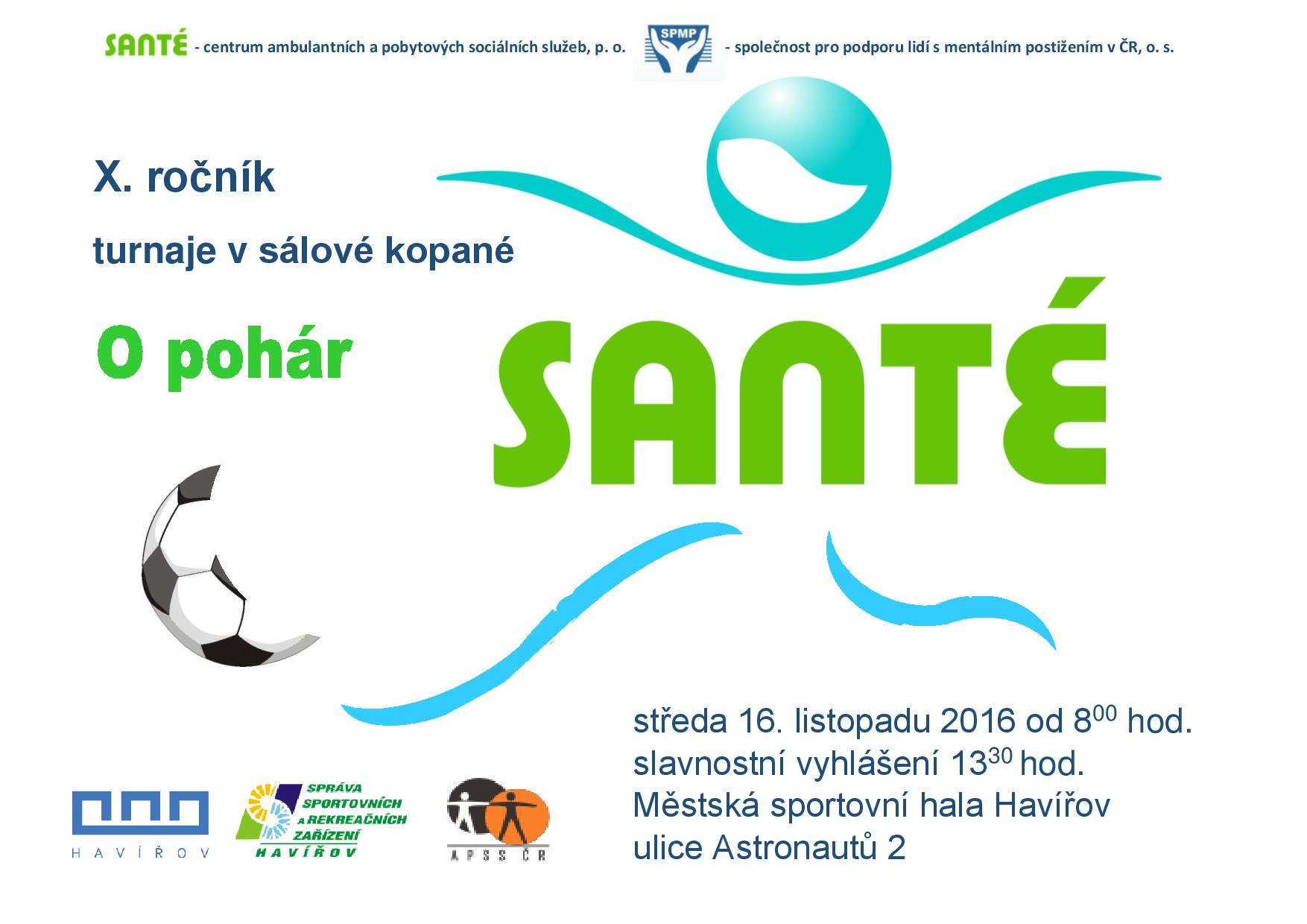 SANTÉ - centrum ambulantních a pobytových sociálních služeb, p. o.

SPMP

- společnost pro podporu lidí s mentálním postižením v ČR, o. s.

X. ročník

turnaje v sálové kopané

O pohár

SANTÉ

středa 16. listopadu 2016 od $8^{00}$ hod.
slavnostní vyhlášení $13^{30}$ hod.
Městská sportovní hala Havířov
ulice Astronautů 2

HAVÍŘOV

SPRÁVA SPORTOVNÍCH A REKREAČNÍCH ZAŘÍZENÍ HAVÍŘOV

APSS ČR